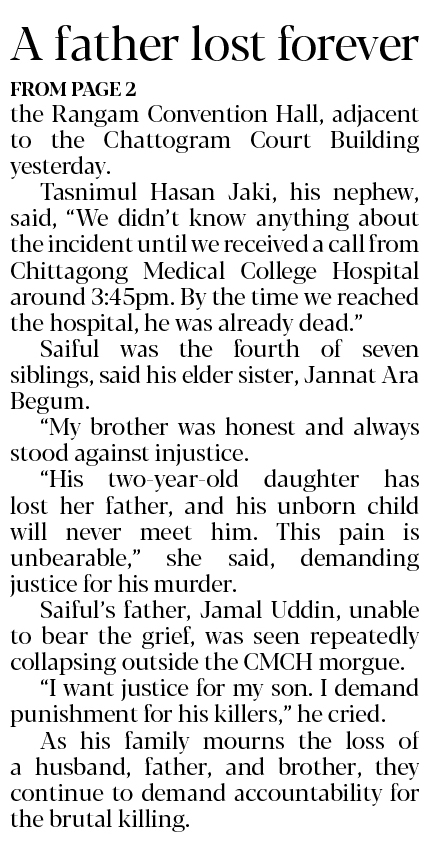 A father lost forever

FROM PAGE 2

the Rangam Convention Hall, adjacent to the Chattogram Court Building yesterday.

Tasnimul Hasan Jaki, his nephew, said, “We didn’t know anything about the incident until we received a call from Chittagong Medical College Hospital around 3:45pm. By the time we reached the hospital, he was already dead.”

Saiful was the fourth of seven siblings, said his elder sister, Jannat Ara Begum.

“My brother was honest and always stood against injustice.

“His two-year-old daughter has lost her father, and his unborn child will never meet him. This pain is unbearable,” she said, demanding justice for his murder.

Saiful’s father, Jamal Uddin, unable to bear the grief, was seen repeatedly collapsing outside the CMCH morgue.

“I want justice for my son. I demand punishment for his killers,” he cried.

As his family mourns the loss of a husband, father, and brother, they continue to demand accountability for the brutal killing.